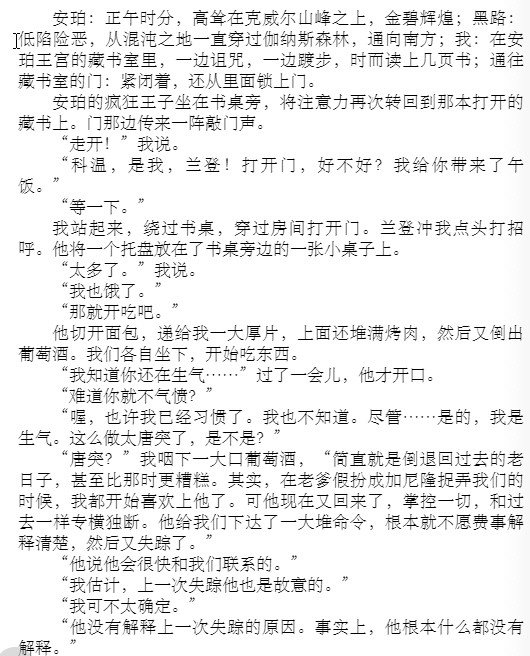 安珀：正午时分，高耸在克威尔山峰之上，金碧辉煌；黑路：低陷险恶，从混沌之地一直穿过伽纳斯森林，通向南方；我：在安珀王宫的藏书室里，一边诅咒，一边踱步，时而读上几页书；通往藏书室的门：紧闭着，还从里面锁上门。

安珀的疯狂王子坐在书桌旁，将注意力再次转回到那本打开的藏书上。门那边传来一阵敲门声。

“走开！”我说。

“科温，是我，兰登！打开门，好不好？我给你带来了午饭。”

“等一下。”

我站起来，绕过书桌，穿过房间打开门。兰登冲我点头打招呼。他将一个托盘放在了书桌旁边的一张小桌子上。

“太多了。”我说。

“我也饿了。”

“那就开吃吧。”

他切开面包，递给我一大厚片，上面还堆满烤肉，然后又倒出葡萄酒。我们各自坐下，开始吃东西。

“我知道你还在生气……”过了一会儿，他才开口。

“难道你就不气愤？”

“喔，也许我已经习惯了。我也不知道。尽管……是的，我是生气。这么做太唐突了，是不是？”

“唐突？”我咽下一大口葡萄酒，“简直就是倒退回过去的老日子，甚至比那时更糟糕。其实，在老爹假扮成加尼隆捉弄我们的时候，我都开始喜欢上他了。可他现在又回来了，掌控一切，和过去一样专横独断。他给我们下达了一大堆命令，根本就不愿费事解释清楚，然后又失踪了。”

“他说他会很快和我们联系的。”

“我估计，上一次失踪他也是故意的。”

“我可不太确定。”

“他没有解释上一次失踪的原因。事实上，他根本什么都没有解释。”